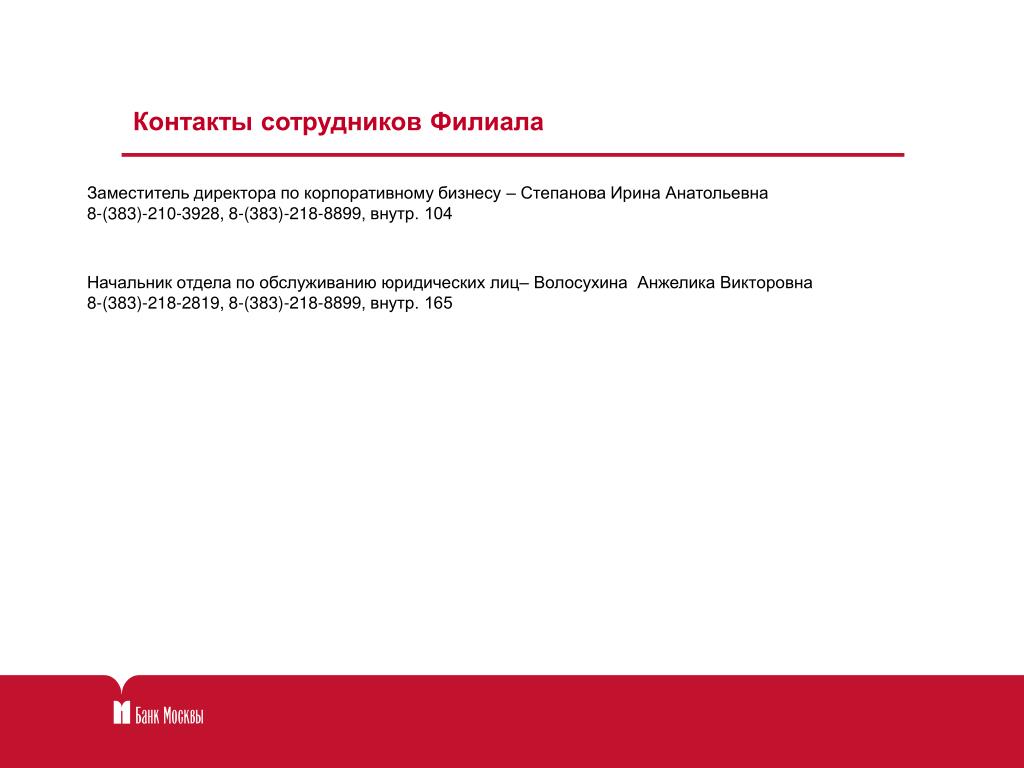 Контакты сотрудников Филиала

Заместитель директора по корпоративному бизнесу – Степанова Ирина Анатольевна
8-(383)-210-3928, 8-(383)-218-8899, внутр. 104

Начальник отдела по обслуживанию юридических лиц– Волосухина Анжелика Викторовна
8-(383)-218-2819, 8-(383)-218-8899, внутр. 165

Банк Москвы